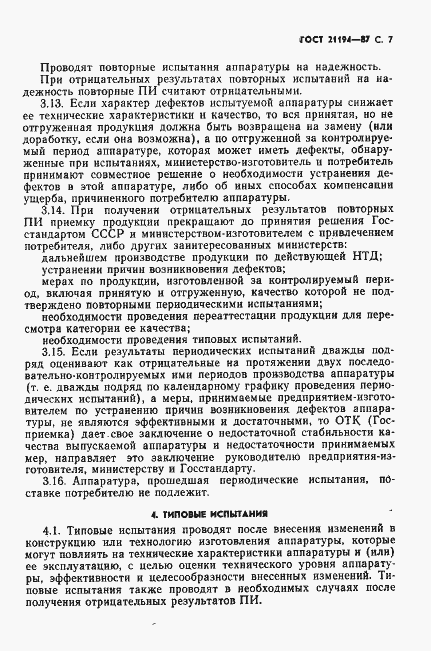 ГОСТ 21194—87 С. 7

Проводят повторные испытания аппаратуры на надежность.

При отрицательных результатах повторных испытаний на надежность повторные ПИ считают отрицательными.

3.13. Если характер дефектов испытуемой аппаратуры снижает ее технические характеристики и качество, то вся принятая, но не отгруженная продукция должна быть возвращена на замену (или доработку, если она возможна), а по отгруженной за контролируемый период аппаратуре, которая может иметь дефекты, обнаруженные при испытаниях, министерство-изготовитель и потребитель принимают совместное решение о необходимости устранения дефектов в этой аппаратуре, либо об иных способах компенсации ущерба, причиненного потребителю аппаратуры.

3.14. При получении отрицательных результатов повторных ПИ приемку продукции прекращают до принятия решения Госстандартом СССР и министерством-изготовителем с привлечением потребителя, либо других заинтересованных министерств:

дальнейшем производстве продукции по действующей НТД;

устранении причин возникновения дефектов;

мерах по продукции, изготовленной за контролируемый период, включая принятую и отгруженную, качество которой не подтверждено повторными периодическими испытаниями;

необходимости проведения переаттестации продукции для пересмотра категории ее качества;

необходимости проведения типовых испытаний.

3.15. Если результаты периодических испытаний дважды подряд оценивают как отрицательные на протяжении двух последовательно-контролируемых ими периодов производства аппаратуры (т. е. дважды подряд по календарному графику проведения периодических испытаний), а меры, принимаемые предприятием-изготовителем по устранению причин возникновения дефектов аппаратуры, не являются эффективными и достаточными, то ОТК (Госприемка) дает свое заключение о недостаточной стабильности качества выпускаемой аппаратуры и недостаточности принимаемых мер, направляет это заключение руководителю предприятия-изготовителя, министерству и Госстандарту.

3.16. Аппаратура, прошедшая периодические испытания, поставке потребителю не подлежит.

4. ТИПОВЫЕ ИСПЫТАНИЯ

4.1. Типовые испытания проводят после внесения изменений в конструкцию или технологию изготовления аппаратуры, которые могут повлиять на технические характеристики аппаратуры и (или) ее эксплуатацию, с целью оценки технического уровня аппаратуры, эффективности и целесообразности внесенных изменений. Типовые испытания также проводят в необходимых случаях после получения отрицательных результатов ПИ.